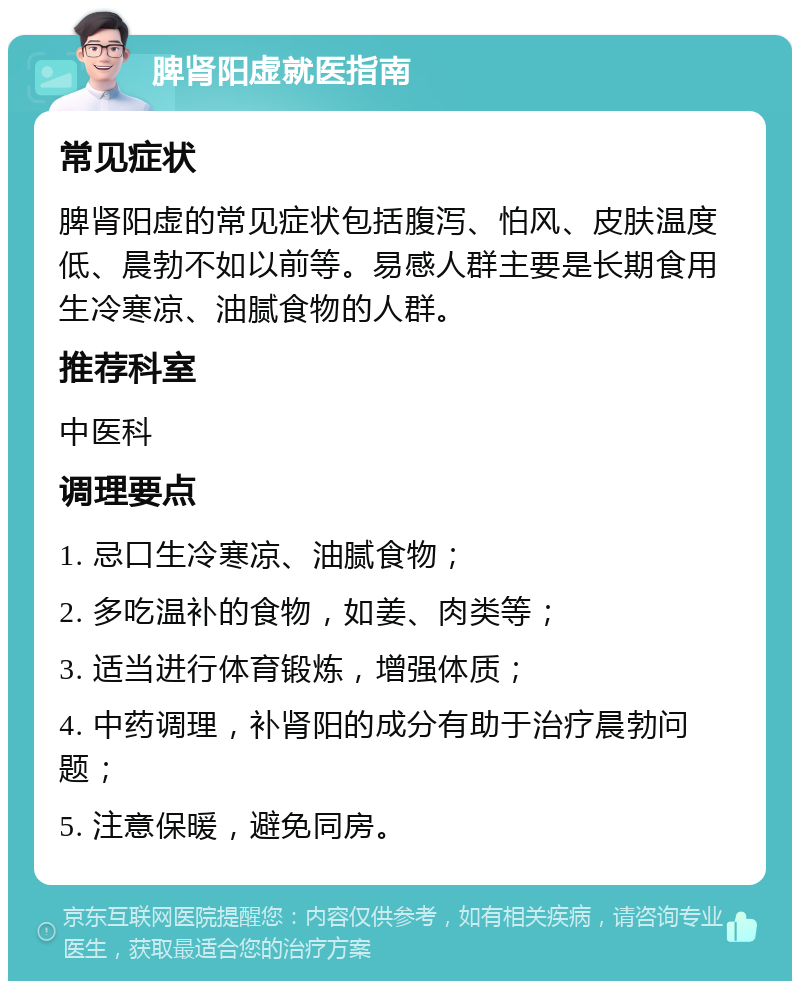 脾肾阳虚就医指南

常见症状

脾肾阳虚的常见症状包括腹泻、怕风、皮肤温度低、晨勃不如以前等。易感人群主要是长期食用生冷寒凉、油腻食物的人群。

推荐科室

中医科

调理要点

1. 忌口生冷寒凉、油腻食物；

2. 多吃温补的食物，如姜、肉类等；

3. 适当进行体育锻炼，增强体质；

4. 中药调理，补肾阳的成分有助于治疗晨勃问题；

5. 注意保暖，避免同房。

京东互联网医院提醒您：内容仅供参考，如有相关疾病，请咨询专业医生，获取最适合您的治疗方案